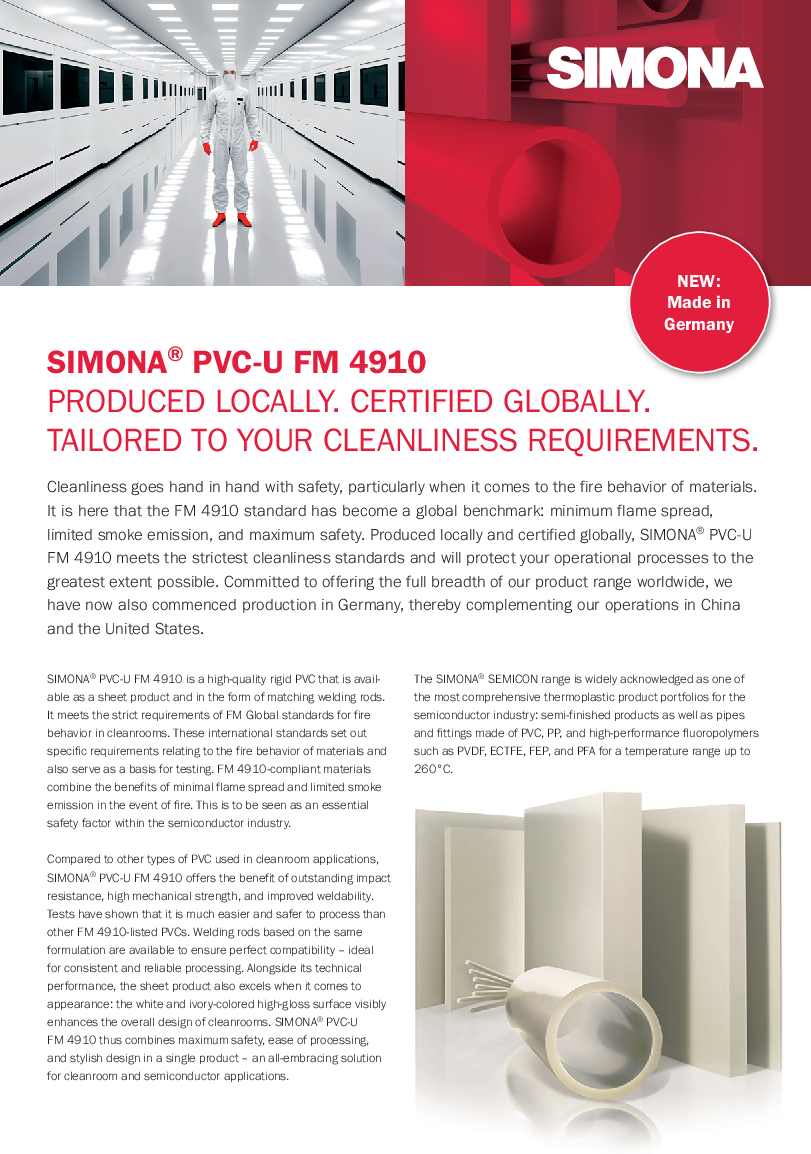 SIMONA

NEW: Made in Germany

SIMONA® PVC-U FM 4910
PRODUCED LOCALLY. CERTIFIED GLOBALLY. TAILORED TO YOUR CLEANLINESS REQUIREMENTS.

Cleanliness goes hand in hand with safety, particularly when it comes to the fire behavior of materials. It is here that the FM 4910 standard has become a global benchmark: minimum flame spread, limited smoke emission, and maximum safety. Produced locally and certified globally, SIMONA® PVC-U FM 4910 meets the strictest cleanliness standards and will protect your operational processes to the greatest extent possible. Committed to offering the full breadth of our product range worldwide, we have now also commenced production in Germany, thereby complementing our operations in China and the United States.

SIMONA® PVC-U FM 4910 is a high-quality rigid PVC that is available as a sheet product and in the form of matching welding rods. It meets the strict requirements of FM Global standards for fire behavior in cleanrooms. These international standards set out specific requirements relating to the fire behavior of materials and also serve as a basis for testing. FM 4910-compliant materials combine the benefits of minimal flame spread and limited smoke emission in the event of fire. This is to be seen as an essential safety factor within the semiconductor industry.

Compared to other types of PVC used in cleanroom applications, SIMONA® PVC-U FM 4910 offers the benefit of outstanding impact resistance, high mechanical strength, and improved weldability. Tests have shown that it is much easier and safer to process than other FM 4910-listed PVCs. Welding rods based on the same formulation are available to ensure perfect compatibility – ideal for consistent and reliable processing. Alongside its technical performance, the sheet product also excels when it comes to appearance: the white and ivory-colored high-gloss surface visibly enhances the overall design of cleanrooms. SIMONA® PVC-U FM 4910 thus combines maximum safety, ease of processing, and stylish design in a single product – an all-embracing solution for cleanroom and semiconductor applications.

The SIMONA® SEMICON range is widely acknowledged as one of the most comprehensive thermoplastic product portfolios for the semiconductor industry: semi-finished products as well as pipes and fittings made of PVC, PP, and high-performance fluoropolymers such as PVDF, ECTFE, FEP, and PFA for a temperature range up to 260°C.